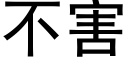 不害